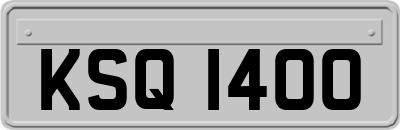 KSQ 1400